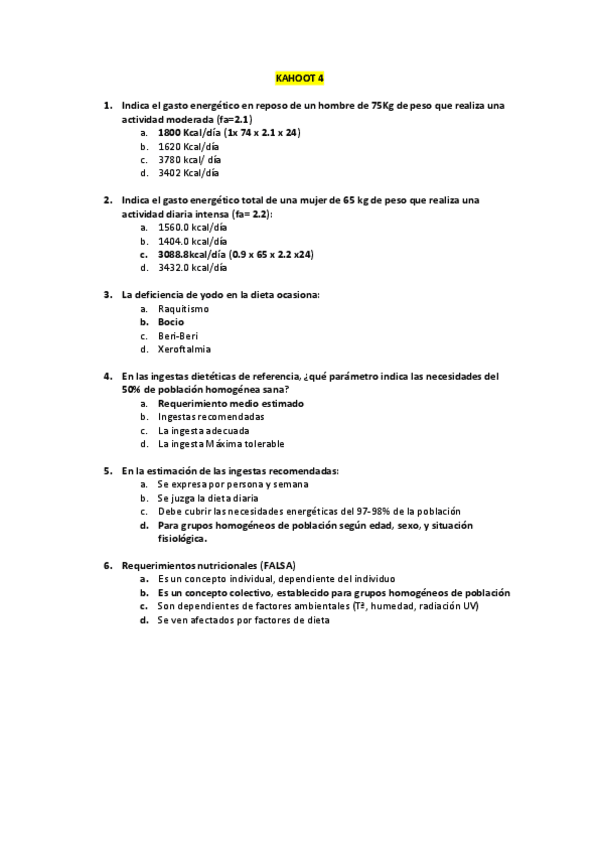 KAHOOT 4

1. Indica el gasto energético en reposo de un hombre de 75Kg de peso que realiza una actividad moderada (fa=2.1)
a. 1800 Kcal/día (1x 74 x 2.1 x 24)
b. 1620 Kcal/día
c. 3780 kcal/ día
d. 3402 Kcal/día

2. Indica el gasto energético total de una mujer de 65 kg de peso que realiza una actividad diaria intensa (fa= 2.2):
a. 1560.0 kcal/día
b. 1404.0 kcal/día
c. 3088.8kcal/día (0.9 x 65 x 2.2 x24)
d. 3432.0 kcal/día

3. La deficiencia de yodo en la dieta ocasiona:
a. Raquitismo
b. Bocio
c. Beri-Beri
d. Xeroftalmia

4. En las ingestas dietéticas de referencia, ¿qué parámetro indica las necesidades del 50% de población homogénea sana?
a. Requerimiento medio estimado
b. Ingestas recomendadas
c. La ingesta adecuada
d. La ingesta Máxima tolerable

5. En la estimación de las ingestas recomendadas:
a. Se expresa por persona y semana
b. Se juzga la dieta diaria
c. Debe cubrir las necesidades energéticas del 97-98% de la población
d. Para grupos homogéneos de población según edad, sexo, y situación fisiológica.

6. Requerimientos nutricionales (FALSA)
a. Es un concepto individual, dependiente del individuo
b. Es un concepto colectivo, establecido para grupos homogéneos de población
c. Son dependientes de factores ambientales (Tª, humedad, radiación UV)
d. Se ven afectados por factores de dieta